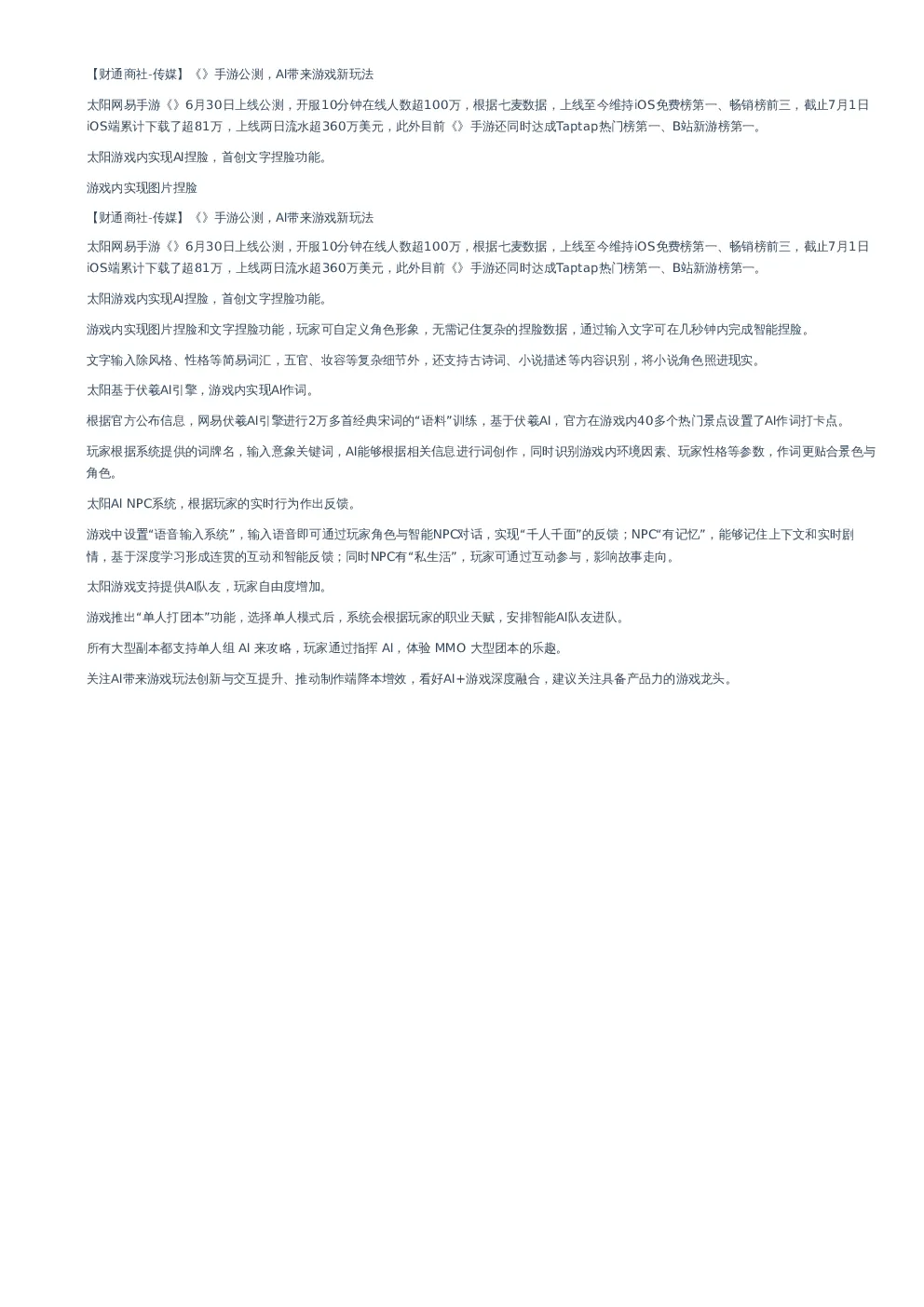 【财通商社-传媒】《》手游公测，AI带来游戏新玩法

太阳网易手游《》6月30日上线公测，开服10分钟在线人数超100万，根据七麦数据，上线至今维持iOS免费榜第一、畅销榜前三，截止7月1日iOS端累计下载了超81万，上线两日流水超360万美元，此外目前《》手游还同时达成Taptap热门榜第一、B站新游榜第一。

太阳游戏内实现AI捏脸，首创文字捏脸功能。

游戏内实现图片捏脸

【财通商社-传媒】《》手游公测，AI带来游戏新玩法

太阳网易手游《》6月30日上线公测，开服10分钟在线人数超100万，根据七麦数据，上线至今维持iOS免费榜第一、畅销榜前三，截止7月1日iOS端累计下载了超81万，上线两日流水超360万美元，此外目前《》手游还同时达成Taptap热门榜第一、B站新游榜第一。

太阳游戏内实现AI捏脸，首创文字捏脸功能。

游戏内实现图片捏脸和文字捏脸功能，玩家可自定义角色形象，无需记住复杂的捏脸数据，通过输入文字可在几秒钟内完成智能捏脸。

文字输入除风格、性格等简易词汇，五官、妆容等复杂细节外，还支持古诗词、小说描述等内容识别，将小说角色照进现实。

太阳基于伏羲AI引擎，游戏内实现AI作词。

根据官方公布信息，网易伏羲AI引擎进行2万多首经典宋词的“语料”训练，基于伏羲AI，官方在游戏内40多个热门景点设置了AI作词打卡点。

玩家根据系统提供的词牌名，输入意象关键词，AI能够根据相关信息进行词创作，同时识别游戏内环境因素、玩家性格等参数，作词更贴合景色与角色。

太阳AI NPC系统，根据玩家的实时行为作出反馈。

游戏中设置“语音输入系统”，输入语音即可通过玩家角色与智能NPC对话，实现“千人千面”的反馈；NPC“有记忆”，能够记住上下文和实时剧情，基于深度学习形成连贯的互动和智能反馈；同时NPC有“私生活”，玩家可通过互动参与，影响故事走向。

太阳游戏支持提供AI队友，玩家自由度增加。

游戏推出“单人打团本”功能，选择单人模式后，系统会根据玩家的职业天赋，安排智能AI队友进队。

所有大型副本都支持单人组 AI 来攻略，玩家通过指挥 AI，体验 MMO 大型团本的乐趣。

关注AI带来游戏玩法创新与交互提升、推动制作端降本增效，看好AI+游戏深度融合，建议关注具备产品力的游戏龙头。